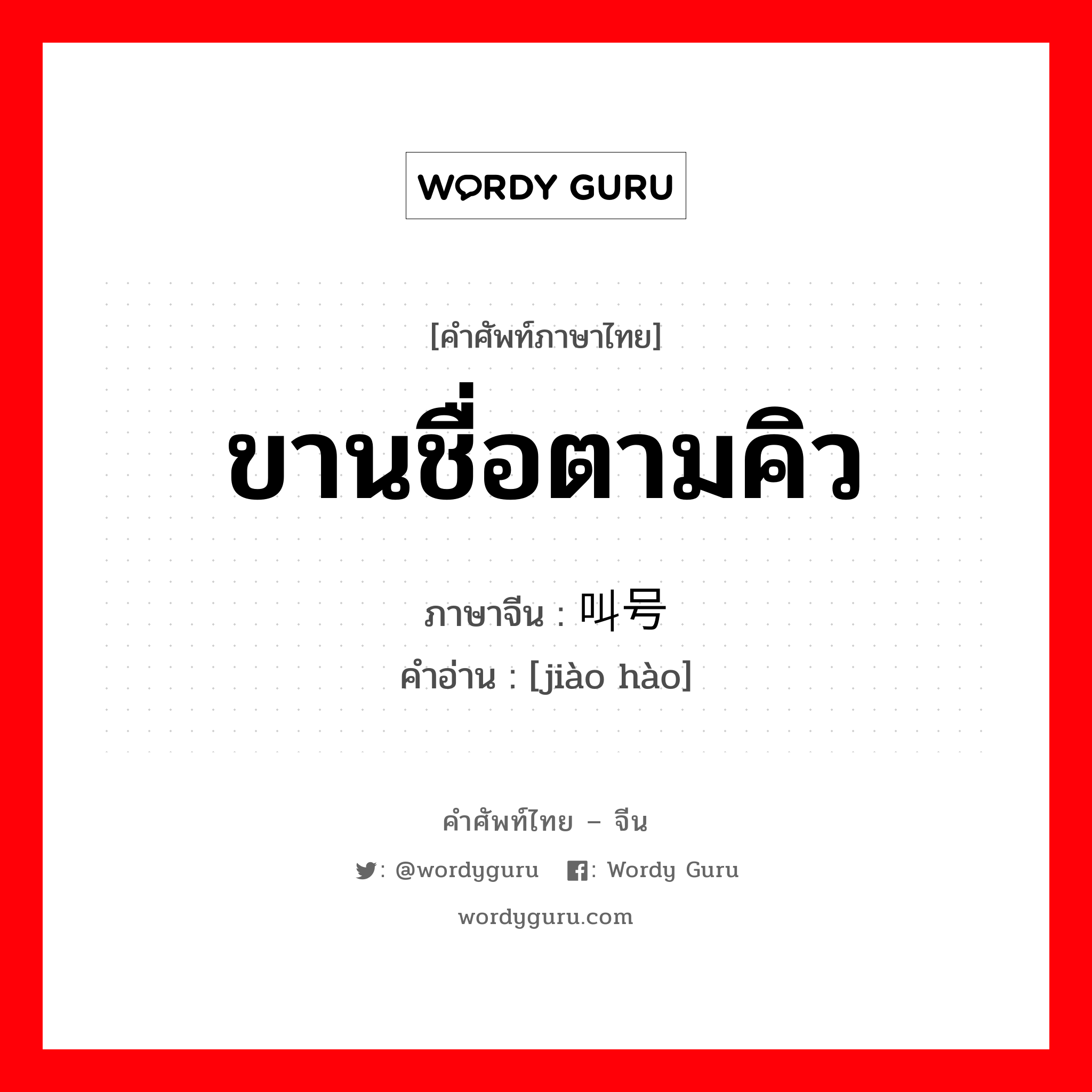 WORDY GURU

[คำศัพท์ภาษาไทย]

ขานชื่อตามคิว

ภาษาจีน : 叫号

คำอ่าน : [jiào hào]

คำศัพท์ไทย – จีน

: @wordyguru : Wordy Guru

wordyguru.com